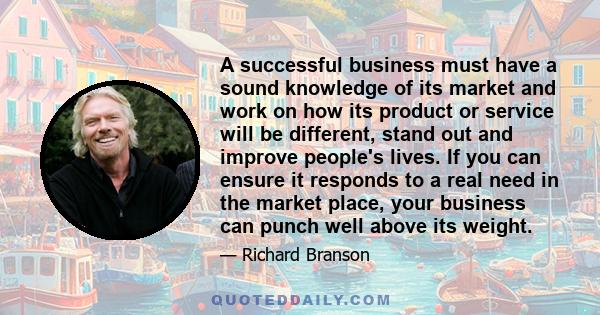 A successful business must have a sound knowledge of its market and work on how its product or service will be different, stand out and improve people's lives. If you can ensure it responds to a real need in the market place, your business can punch well above its weight.

— Richard Branson

QUOTEDDAILY.COM